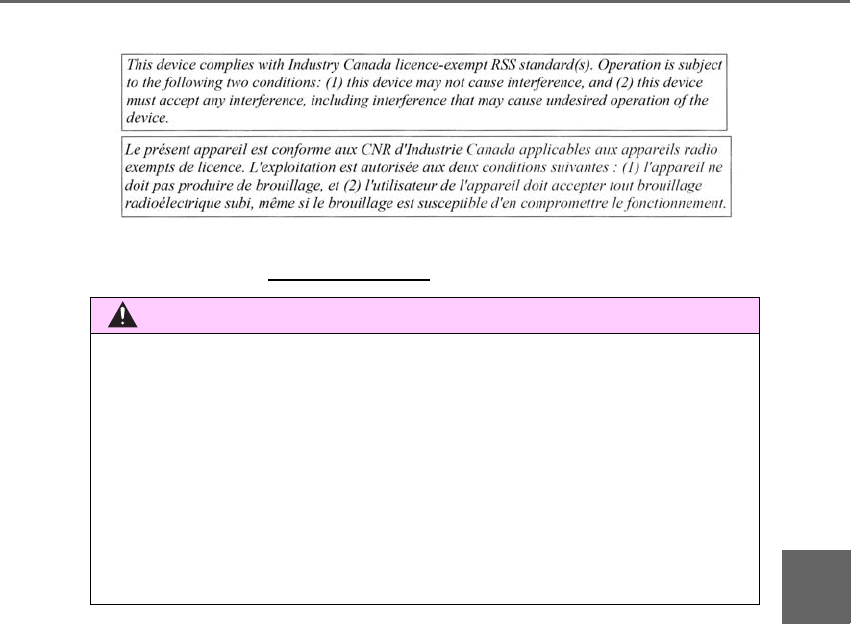 This device complies with Industry Canada licence-exempt RSS standard(s). Operation is subject to the following two conditions: (1) this device may not cause interference, and (2) this device must accept any interference, including interference that may cause undesired operation of the device.

Le présent appareil est conforme aux CNR d'Industrie Canada applicables aux appareils radio exempts de licence. L'exploitation est autorisée aux deux conditions suivantes : (1) l'appareil ne doit pas produire de brouillage, et (2) l'utilisateur de l'appareil doit accepter tout brouillage radioélectrique subi, même si le brouillage est susceptible d'en compromettre le fonctionnement.